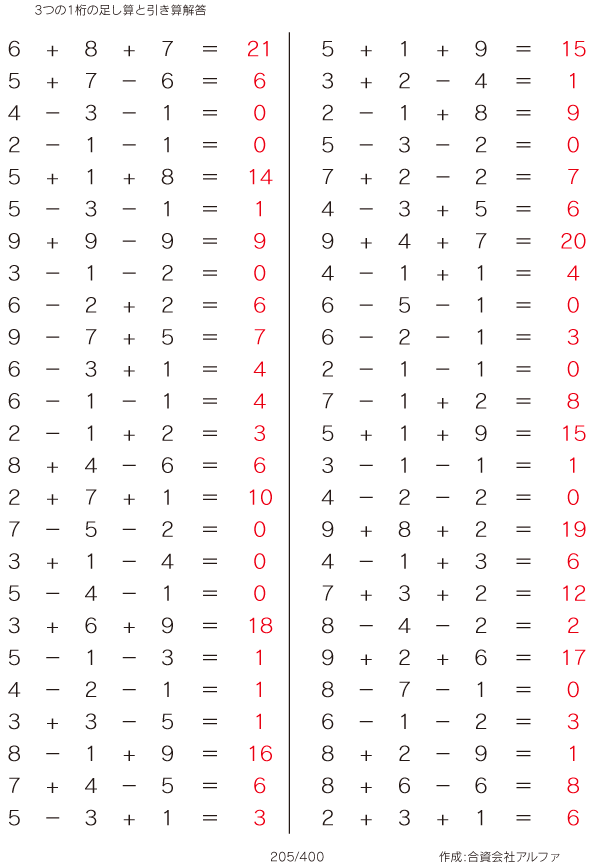 3つの1桁の足し算と引き算解答

$6 + 8 + 7 = 21$
$5 + 7 - 6 = 6$
$4 - 3 - 1 = 0$
$2 - 1 - 1 = 0$
$5 + 1 + 8 = 14$
$5 - 3 - 1 = 1$
$9 + 9 - 9 = 9$
$3 - 1 - 2 = 0$
$6 - 2 + 2 = 6$
$9 - 7 + 5 = 7$
$6 - 3 + 1 = 4$
$6 - 1 - 1 = 4$
$2 - 1 + 2 = 3$
$8 + 4 - 6 = 6$
$2 + 7 + 1 = 10$
$7 - 5 - 2 = 0$
$3 + 1 - 4 = 0$
$5 - 4 - 1 = 0$
$3 + 6 + 9 = 18$
$5 - 1 - 3 = 1$
$4 - 2 - 1 = 1$
$3 + 3 - 5 = 1$
$8 - 1 + 9 = 16$
$7 + 4 - 5 = 6$
$5 - 3 + 1 = 3$

$5 + 1 + 9 = 15$
$3 + 2 - 4 = 1$
$2 - 1 + 8 = 9$
$5 - 3 - 2 = 0$
$7 + 2 - 2 = 7$
$4 - 3 + 5 = 6$
$9 + 4 + 7 = 20$
$4 - 1 + 1 = 4$
$6 - 5 - 1 = 0$
$6 - 2 - 1 = 3$
$2 - 1 - 1 = 0$
$7 - 1 + 2 = 8$
$5 + 1 + 9 = 15$
$3 - 1 - 1 = 1$
$4 - 2 - 2 = 0$
$9 + 8 + 2 = 19$
$4 - 1 + 3 = 6$
$7 + 3 + 2 = 12$
$8 - 4 - 2 = 2$
$9 + 2 + 6 = 17$
$8 - 7 - 1 = 0$
$6 - 1 - 2 = 3$
$8 + 2 - 9 = 1$
$8 + 6 - 6 = 8$
$2 + 3 + 1 = 6$

205/400

作成:合資会社アルファ